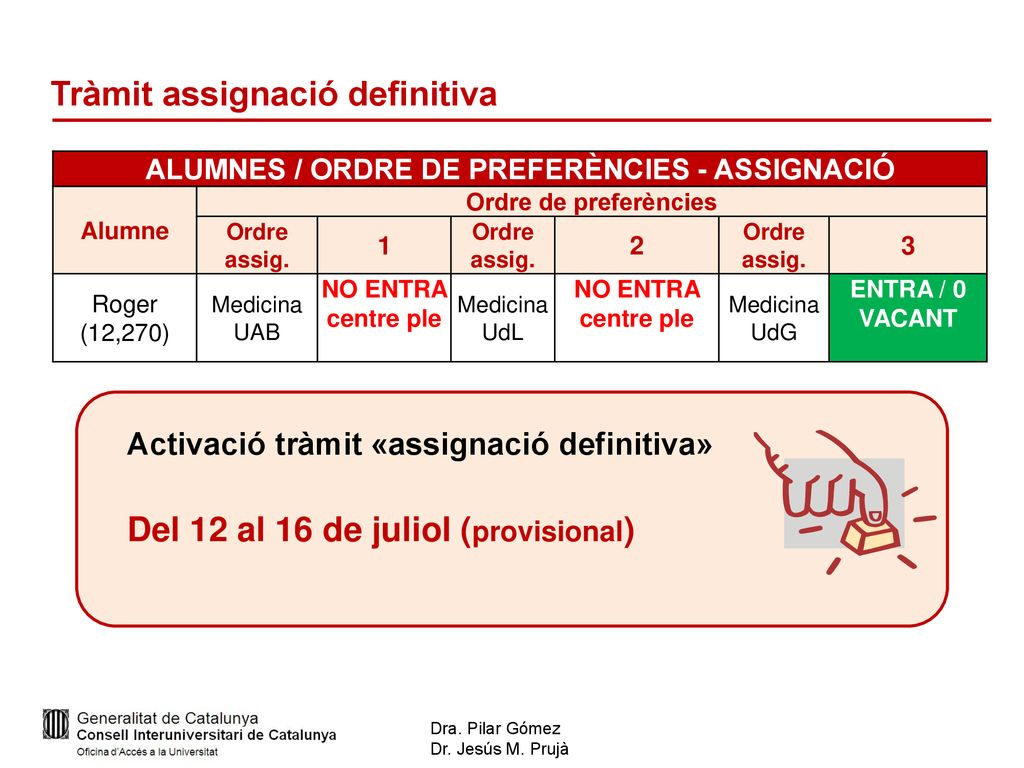 Tràmit assignació definitiva

| ALUMNES / ORDRE DE PREFERÈNCIES - ASSIGNACIÓ | | | | | | |
|---|---|---|---|---|---|---|
| Alumne | Ordre de preferències | | | | | |
| | Ordre assig. | 1 | Ordre assig. | 2 | Ordre assig. | 3 |
| Roger (12,270) | Medicina UAB | NO ENTRA centre ple | Medicina UdL | NO ENTRA centre ple | Medicina UdG | ENTRA / 0 VACANT |

Activació tràmit «assignació definitiva»

Del 12 al 16 de juliol (provisional)

Generalitat de Catalunya
Consell Interuniversitari de Catalunya
Oficina d'Accés a la Universitat

Dra. Pilar Gómez
Dr. Jesús M. Prujà